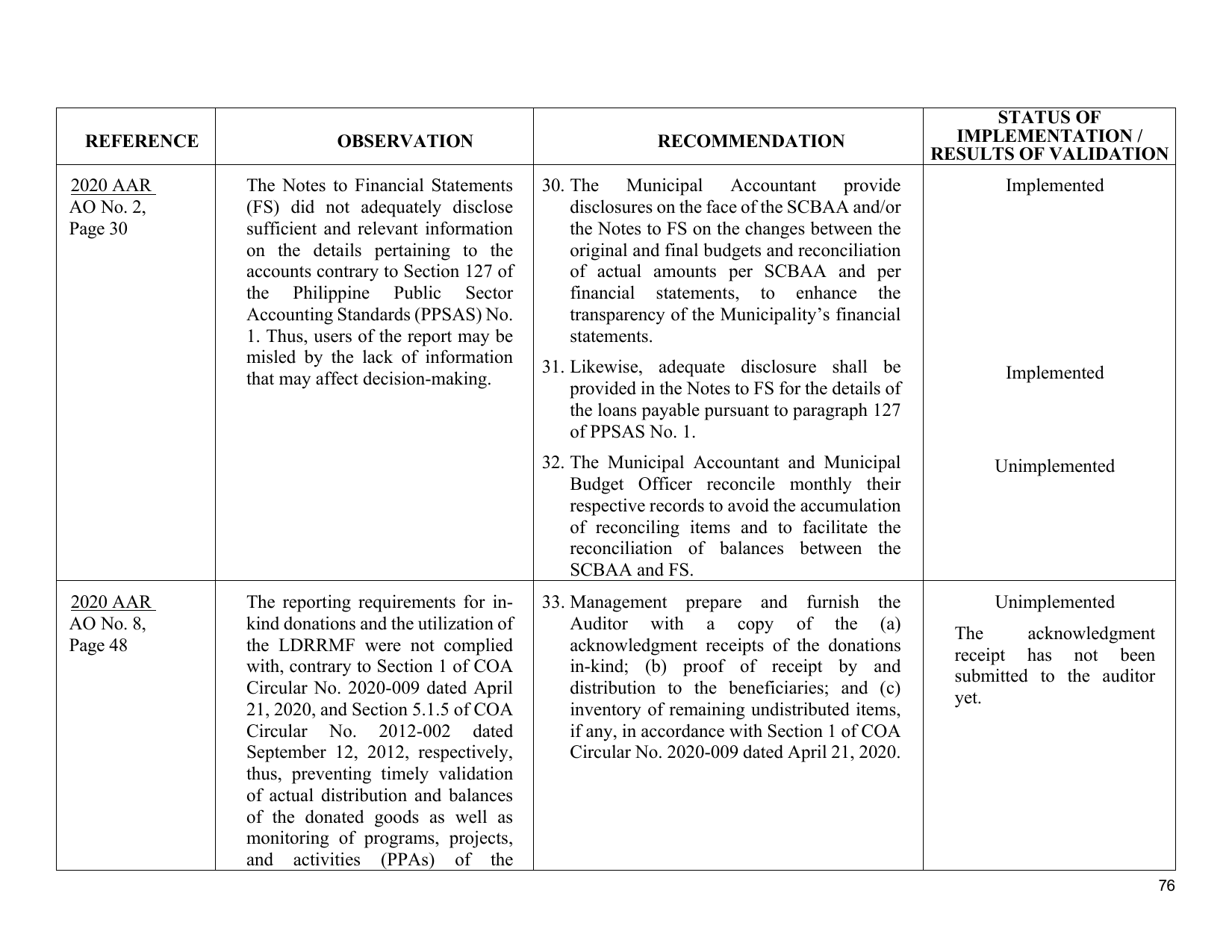 | REFERENCE | OBSERVATION | RECOMMENDATION | STATUS OF IMPLEMENTATION / RESULTS OF VALIDATION |
|---|---|---|---|
| 2020 AAR AO No. 2, Page 30 | The Notes to Financial Statements (FS) did not adequately disclose sufficient and relevant information on the details pertaining to the accounts contrary to Section 127 of the Philippine Public Sector Accounting Standards (PPSAS) No. 1. Thus, users of the report may be misled by the lack of information that may affect decision-making. | 30. The Municipal Accountant provide disclosures on the face of the SCBAA and/or the Notes to FS on the changes between the original and final budgets and reconciliation of actual amounts per SCBAA and per financial statements, to enhance the transparency of the Municipality's financial statements. | Implemented |
| | | 31. Likewise, adequate disclosure shall be provided in the Notes to FS for the details of the loans payable pursuant to paragraph 127 of PPSAS No. 1. | Implemented |
| | | 32. The Municipal Accountant and Municipal Budget Officer reconcile monthly their respective records to avoid the accumulation of reconciling items and to facilitate the reconciliation of balances between the SCBAA and FS. | Unimplemented |
| 2020 AAR AO No. 8, Page 48 | The reporting requirements for in-kind donations and the utilization of the LDRRMF were not complied with, contrary to Section 1 of COA Circular No. 2020-009 dated April 21, 2020, and Section 5.1.5 of COA Circular No. 2012-002 dated September 12, 2012, respectively, thus, preventing timely validation of actual distribution and balances of the donated goods as well as monitoring of programs, projects, and activities (PPAs) of the | 33. Management prepare and furnish the Auditor with a copy of the (a) acknowledgment receipts of the donations in-kind; (b) proof of receipt by and distribution to the beneficiaries; and (c) inventory of remaining undistributed items, if any, in accordance with Section 1 of COA Circular No. 2020-009 dated April 21, 2020. | Unimplemented The acknowledgment receipt has not been submitted to the auditor yet. |

76